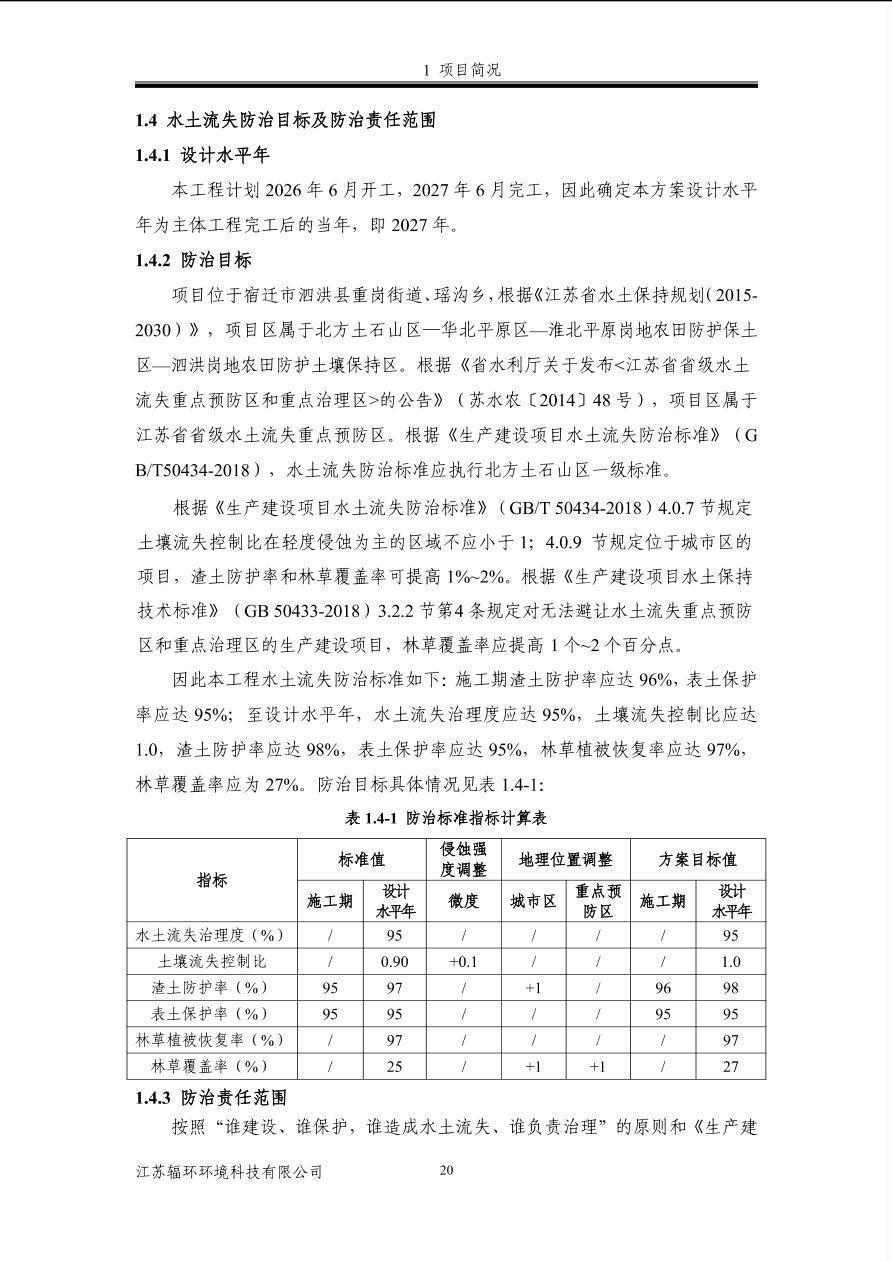 1 项目简况

1.4 水土流失防治目标及防治责任范围

1.4.1 设计水平年

本工程计划2026年6月开工，2027年6月完工，因此确定本方案设计水平年为主体工程完工后的当年，即2027年。

1.4.2 防治目标

项目位于宿迁市泗洪县重岗街道、瑶沟乡，根据《江苏省水土保持规划（2015-2030）》，项目区属于北方土石山区—华北平原区—淮北平原岗地农田防护保土区—泗洪岗地农田防护土壤保持区。根据《省水利厅关于发布<江苏省省级水土流失重点预防区和重点治理区>的公告》（苏水农〔2014〕48号），项目区属于江苏省省级水土流失重点预防区。根据《生产建设项目水土流失防治标准》（GB/T50434-2018），水土流失防治标准应执行北方土石山区一级标准。

根据《生产建设项目水土流失防治标准》（GB/T 50434-2018）4.0.7节规定土壤流失控制比在轻度侵蚀为主的区域不应小于1；4.0.9节规定位于城市区的项目，渣土防护率和林草覆盖率可提高1%~2%。根据《生产建设项目水土保持技术标准》（GB 50433-2018）3.2.2节第4条规定对无法避让水土流失重点预防区和重点治理区的生产建设项目，林草覆盖率应提高1个~2个百分点。

因此本工程水土流失防治标准如下：施工期渣土防护率应达96%，表土保护率应达95%；至设计水平年，水土流失治理度应达95%，土壤流失控制比应达1.0，渣土防护率应达98%，表土保护率应达95%，林草植被恢复率应达97%，林草覆盖率应为27%。防治目标具体情况见表1.4-1：

表1.4-1 防治标准指标计算表

| 指标 | 标准值 | | 侵蚀强度调整 | 地理位置调整 | | 方案目标值 | |
|---|---|---|---|---|---|---|---|
| | 施工期 | 设计水平年 | 微度 | 城市区 | 重点预防区 | 施工期 | 设计水平年 |
| 水土流失治理度（%） | / | 95 | / | / | / | / | 95 |
| 土壤流失控制比 | / | 0.90 | +0.1 | / | / | / | 1.0 |
| 渣土防护率（%） | 95 | 97 | / | +1 | / | 96 | 98 |
| 表土保护率（%） | 95 | 95 | / | / | / | 95 | 95 |
| 林草植被恢复率（%） | / | 97 | / | / | / | / | 97 |
| 林草覆盖率（%） | / | 25 | / | +1 | +1 | / | 27 |

1.4.3 防治责任范围

按照“谁建设、谁保护，谁造成水土流失、谁负责治理”的原则和《生产建

江苏辐环环境科技有限公司 20